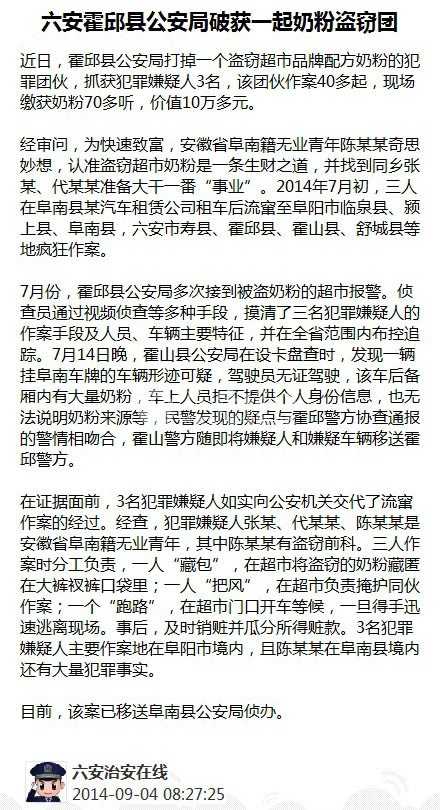 六安霍邱县公安局破获一起奶粉盗窃团

近日，霍邱县公安局打掉一个盗窃超市品牌配方奶粉的犯罪团伙，抓获犯罪嫌疑人3名，该团伙作案40多起，现场缴获奶粉70多听，价值10万多元。

经审问，为快速致富，安徽省阜南籍无业青年陈某某奇思妙想，认准盗窃超市奶粉是一条生财之道，并找到同乡张某、代某某准备大干一番“事业”。2014年7月初，三人在阜南县某汽车租赁公司租车后流窜至阜阳市临泉县、颍上县、阜南县，六安市寿县、霍邱县、霍山县、舒城县等地疯狂作案。

7月份，霍邱县公安局多次接到被盗奶粉的超市报警。侦查员通过视频侦查等多种手段，摸清了三名犯罪嫌疑人的作案手段及人员、车辆主要特征，并在全省范围内布控追踪。7月14日晚，霍山县公安局在设卡盘查时，发现一辆挂阜南车牌的车辆形迹可疑，驾驶员无证驾驶，该车后备厢内有大量奶粉，车上人员拒不提供个人身份信息，也无法说明奶粉来源等，民警发现的疑点与霍邱警方协查通报的警情相吻合，霍山警方随即将嫌疑人和嫌疑车辆移送霍邱警方。

在证据面前，3名犯罪嫌疑人如实向公安机关交代了流窜作案的经过。经查，犯罪嫌疑人张某、代某某、陈某某是安徽省阜南籍无业青年，其中陈某某有盗窃前科。三人作案时分工负责，一人“藏包”，在超市将盗窃的奶粉藏匿在大裤衩裤口袋里；一人“把风”，在超市负责掩护同伙作案；一个“跑路”，在超市门口开车等候，一旦得手迅速逃离现场。事后，及时销赃并瓜分所得赃款。3名犯罪嫌疑人主要作案地在阜阳市境内，且陈某某在阜南县境内还有大量犯罪事实。

目前，该案已移送阜南县公安局侦办。

六安治安在线
2014-09-04 08:27:25